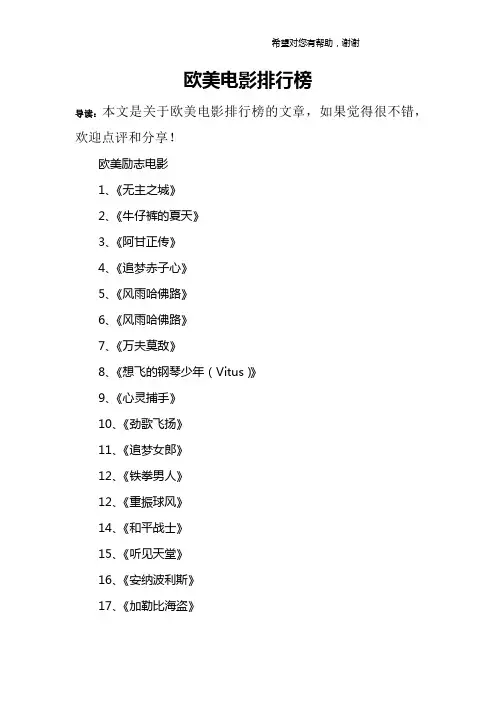 希望对您有帮助，谢谢

欧美电影排行榜

导读：本文是关于欧美电影排行榜的文章，如果觉得很不错，欢迎点评和分享！

欧美励志电影

1、《无主之城》

2、《牛仔裤的夏天》

3、《阿甘正传》

4、《追梦赤子心》

5、《风雨哈佛路》

6、《风雨哈佛路》

7、《万夫莫敌》

8、《想飞的钢琴少年（Vitus）》

9、《心灵捕手》

10、《劲歌飞扬》

11、《追梦女郎》

12、《铁拳男人》

12、《重振球风》

14、《和平战士》

15、《听见天堂》

16、《安纳波利斯》

17、《加勒比海盗》